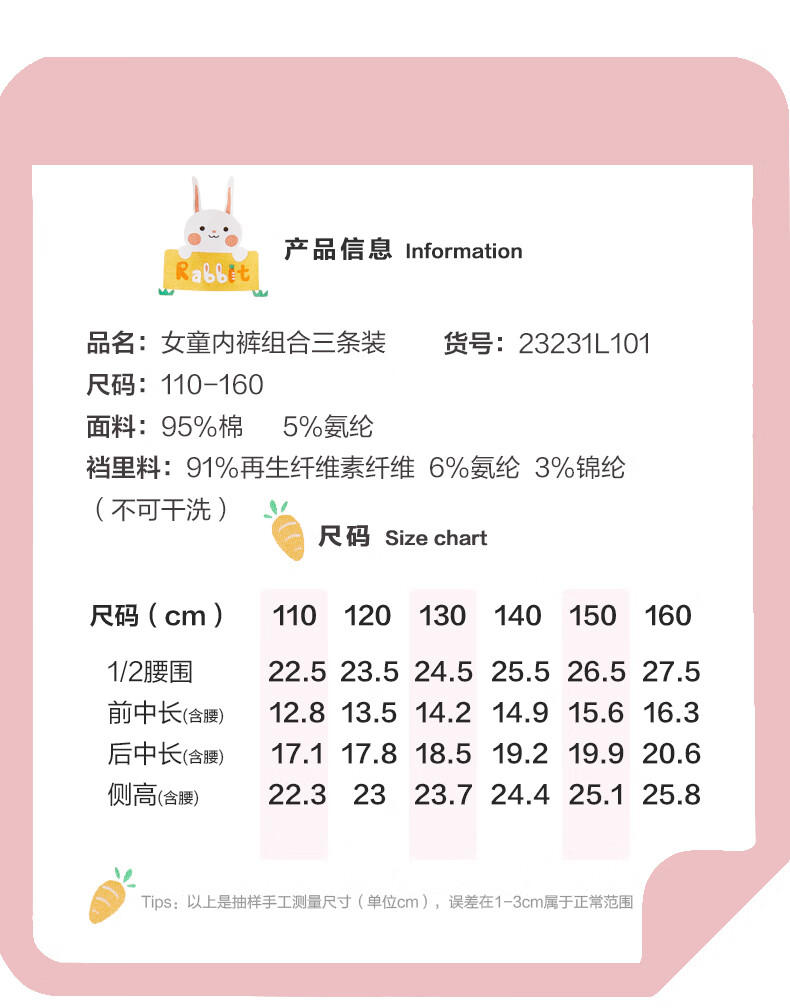 Rabbit

产品信息 Information

品名：女童内裤组合三条装 货号：23231L101

尺码：110-160

面料：95%棉 5%氨纶

裆里料：91%再生纤维素纤维 6%氨纶 3%锦纶

（不可干洗）

尺码 Size chart

| 尺码（cm） | 110 | 120 | 130 | 140 | 150 | 160 |
|---|---|---|---|---|---|---|
| 1/2腰围 | 22.5 | 23.5 | 24.5 | 25.5 | 26.5 | 27.5 |
| 前中长(含腰) | 12.8 | 13.5 | 14.2 | 14.9 | 15.6 | 16.3 |
| 后中长(含腰) | 17.1 | 17.8 | 18.5 | 19.2 | 19.9 | 20.6 |
| 侧高(含腰) | 22.3 | 23 | 23.7 | 24.4 | 25.1 | 25.8 |

Tips：以上是抽样手工测量尺寸（单位cm），误差在1-3cm属于正常范围